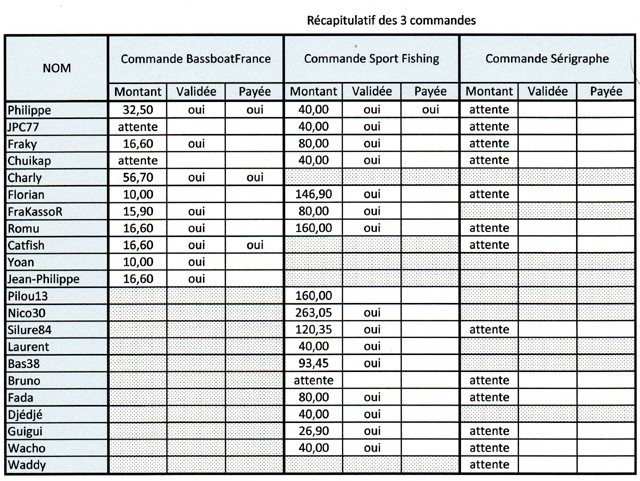 Récapitulatif des 3 commandes

| NOM | Commande BassboatFrance | | | Commande Sport Fishing | | | Commande Sérigraphe | | |
|---|---|---|---|---|---|---|---|---|---|
| | Montant | Validée | Payée | Montant | Validée | Payée | Montant | Validée | Payée |
| Philippe | 32,50 | oui | oui | 40,00 | oui | oui | attente | | |
| JPC77 | attente | | | 40,00 | oui | | attente | | |
| Fraky | 16,60 | oui | | 80,00 | oui | | attente | | |
| Chuikap | attente | | | 40,00 | oui | | attente | | |
| Charly | 56,70 | oui | oui | | | | | | |
| Florian | 10,00 | | | 146,90 | oui | | attente | | |
| FraKassoR | 15,90 | oui | | 80,00 | oui | | | | |
| Romu | 16,60 | oui | | 160,00 | oui | | attente | | |
| Catfish | 16,60 | oui | oui | | | | attente | | |
| Yoan | 10,00 | oui | | | | | | | |
| Jean-Philippe | 16,60 | oui | | | | | | | |
| Pilou13 | | | | 160,00 | | | | | |
| Nico30 | | | | 263,05 | oui | | | | |
| Silure84 | | | | 120,35 | oui | | attente | | |
| Laurent | | | | 40,00 | oui | | | | |
| Bas38 | | | | 93,45 | oui | | | | |
| Bruno | | | | attente | | | attente | | |
| Fada | | | | 80,00 | oui | | attente | | |
| Djédjé | | | | 40,00 | oui | | | | |
| Guigui | | | | 26,90 | oui | | attente | | |
| Wacho | | | | 40,00 | oui | | attente | | |
| Waddy | | | | | | | attente | | |